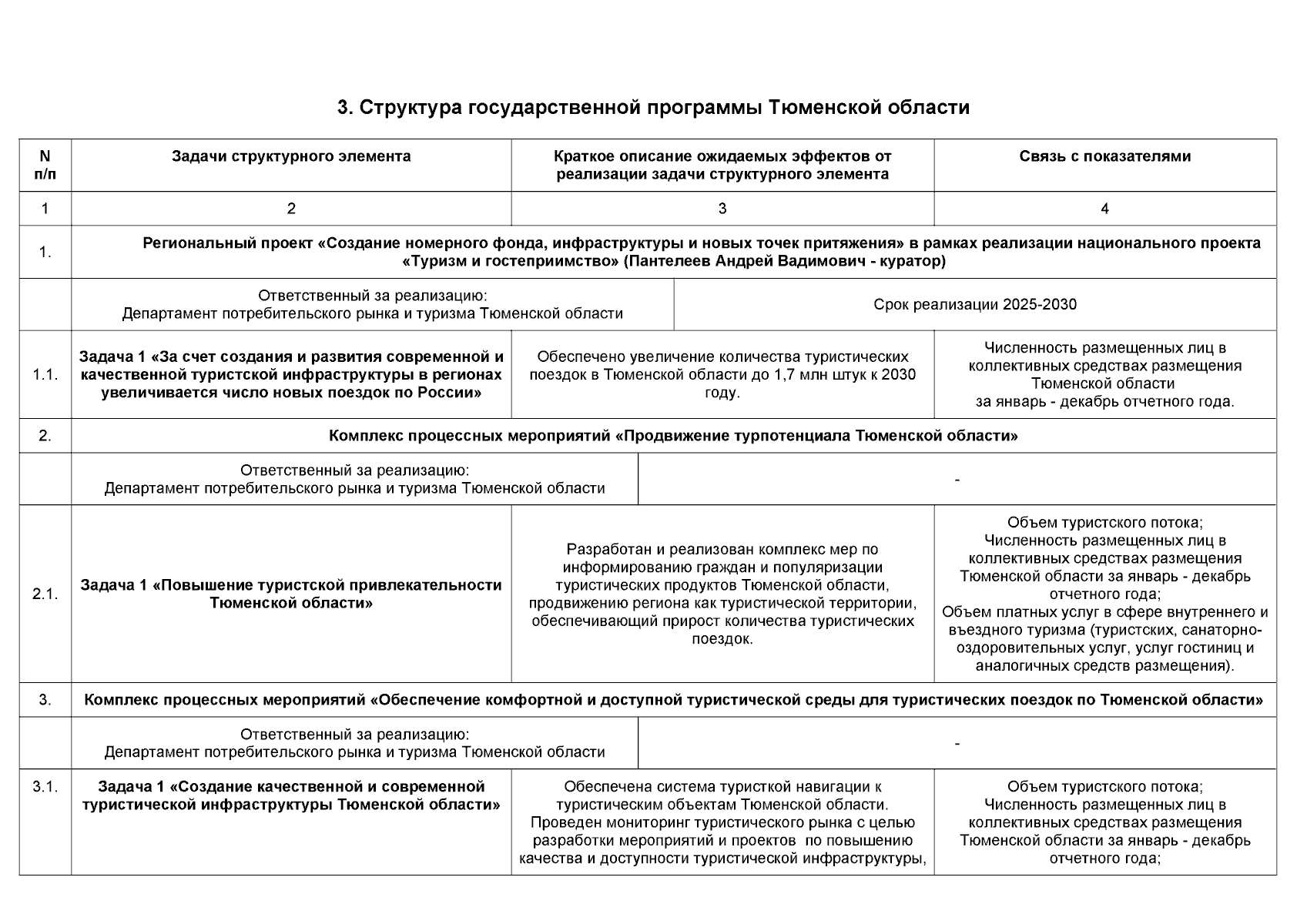 3. Структура государственной программы Тюменской области

| N п/п | Задачи структурного элемента | Краткое описание ожидаемых эффектов от реализации задачи структурного элемента | Связь с показателями |
|---|---|---|---|
| 1 | 2 | 3 | 4 |
| 1. | Региональный проект «Создание номерного фонда, инфраструктуры и новых точек притяжения» в рамках реализации национального проекта «Туризм и гостеприимство» (Пантелеев Андрей Вадимович - куратор) | | |
| | Ответственный за реализацию: Департамент потребительского рынка и туризма Тюменской области | Срок реализации 2025-2030 | |
| 1.1. | Задача 1 «За счет создания и развития современной и качественной туристской инфраструктуры в регионах увеличивается число новых поездок по России» | Обеспечено увеличение количества туристических поездок в Тюменской области до 1,7 млн штук к 2030 году. | Численность размещенных лиц в коллективных средствах размещения Тюменской области за январь - декабрь отчетного года. |
| 2. | Комплекс процессных мероприятий «Продвижение турпотенциала Тюменской области» | | |
| | Ответственный за реализацию: Департамент потребительского рынка и туризма Тюменской области | - | |
| 2.1. | Задача 1 «Повышение туристской привлекательности Тюменской области» | Разработан и реализован комплекс мер по информированию граждан и популяризации туристических продуктов Тюменской области, продвижению региона как туристической территории, обеспечивающий прирост количества туристических поездок. | Объем туристского потока; Численность размещенных лиц в коллективных средствах размещения Тюменской области за январь - декабрь отчетного года; Объем платных услуг в сфере внутреннего и въездного туризма (туристских, санаторно-оздоровительных услуг, услуг гостиниц и аналогичных средств размещения). |
| 3. | Комплекс процессных мероприятий «Обеспечение комфортной и доступной туристической среды для туристических поездок по Тюменской области» | | |
| | Ответственный за реализацию: Департамент потребительского рынка и туризма Тюменской области | - | |
| 3.1. | Задача 1 «Создание качественной и современной туристической инфраструктуры Тюменской области» | Обеспечена система туристкой навигации к туристическим объектам Тюменской области. Проведен мониторинг туристического рынка с целью разработки мероприятий и проектов по повышению качества и доступности туристической инфраструктуры, | Объем туристского потока; Численность размещенных лиц в коллективных средствах размещения Тюменской области за январь - декабрь отчетного года; |